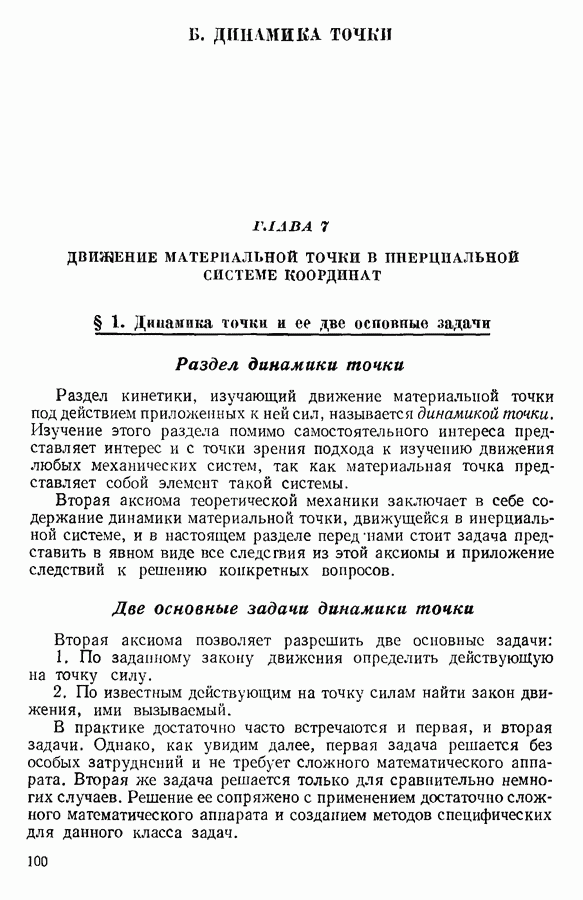 Б. ДИНАМИКА ТОЧКИ

ГЛАВА 7

ДВИЖЕНИЕ МАТЕРИАЛЬНОЙ ТОЧКИ В ИНЕРЦИАЛЬНОЙ СИСТЕМЕ КООРДИНАТ

§ 1. Динамика точки и ее две основные задачи

Раздел динамики точки

Раздел кинетики, изучающий движение материальной точки под действием приложенных к ней сил, называется динамикой точки. Изучение этого раздела помимо самостоятельного интереса представляет интерес и с точки зрения подхода к изучению движения любых механических систем, так как материальная точка представляет собой элемент такой системы.

Вторая аксиома теоретической механики заключает в себе содержание динамики материальной точки, движущейся в инерциальной системе, и в настоящем разделе перед нами стоит задача представить в явном виде все следствия из этой аксиомы и приложение следствий к решению конкретных вопросов.

Две основные задачи динамики точки

Вторая аксиома позволяет разрешить две основные задачи:

1. По заданному закону движения определить действующую на точку силу.

2. По известным действующим на точку силам найти закон движения, ими вызываемый.

В практике достаточно часто встречаются и первая, и вторая задачи. Однако, как увидим далее, первая задача решается без особых затруднений и не требует сложного математического аппарата. Вторая же задача решается только для сравнительно немногих случаев. Решение ее сопряжено с применением достаточно сложного математического аппарата и созданием методов специфических для данного класса задач.

100